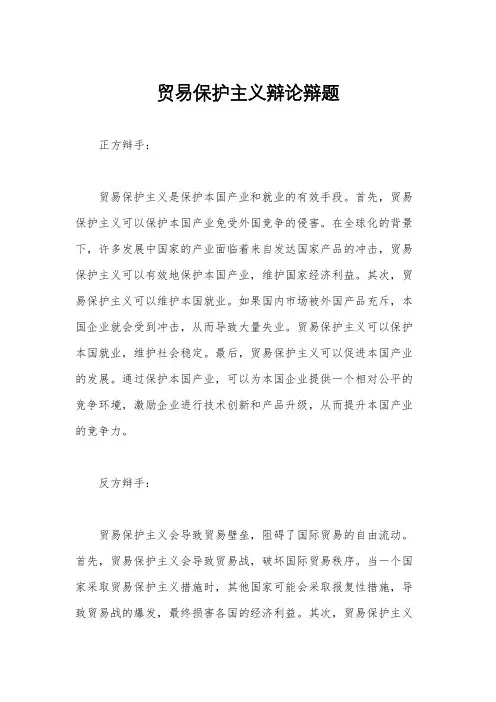 贸易保护主义辩论辩题

正方辩手：

贸易保护主义是保护本国产业和就业的有效手段。首先，贸易保护主义可以保护本国产业免受外国竞争的侵害。在全球化的背景下，许多发展中国家的产业面临着来自发达国家产品的冲击，贸易保护主义可以有效地保护本国产业，维护国家经济利益。其次，贸易保护主义可以维护本国就业。如果国内市场被外国产品充斥，本国企业就会受到冲击，从而导致大量失业。贸易保护主义可以保护本国就业，维护社会稳定。最后，贸易保护主义可以促进本国产业的发展。通过保护本国产业，可以为本国企业提供一个相对公平的竞争环境，激励企业进行技术创新和产品升级，从而提升本国产业的竞争力。

反方辩手：

贸易保护主义会导致贸易壁垒，阻碍了国际贸易的自由流动。首先，贸易保护主义会导致贸易战，破坏国际贸易秩序。当一个国家采取贸易保护主义措施时，其他国家可能会采取报复性措施，导致贸易战的爆发，最终损害各国的经济利益。其次，贸易保护主义